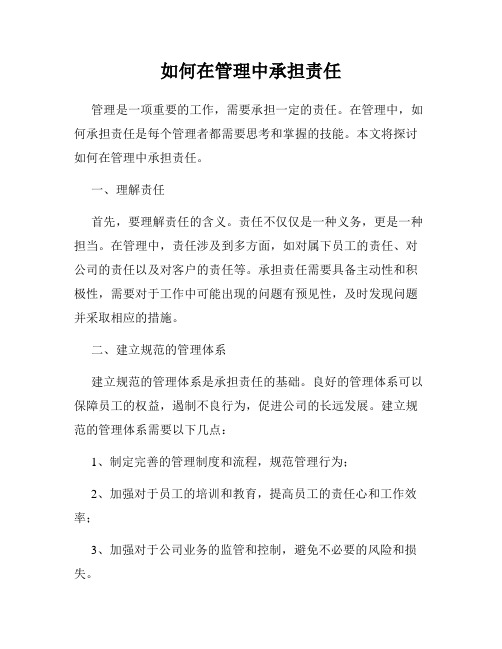 如何在管理中承担责任

管理是一项重要的工作，需要承担一定的责任。在管理中，如何承担责任是每个管理者都需要思考和掌握的技能。本文将探讨如何在管理中承担责任。

一、理解责任

首先，要理解责任的含义。责任不仅仅是一种义务，更是一种担当。在管理中，责任涉及到多方面，如对属下员工的责任、对公司的责任以及对客户的责任等。承担责任需要具备主动性和积极性，需要对于工作中可能出现的问题有预见性，及时发现问题并采取相应的措施。

二、建立规范的管理体系

建立规范的管理体系是承担责任的基础。良好的管理体系可以保障员工的权益，遏制不良行为，促进公司的长远发展。建立规范的管理体系需要以下几点：

1、制定完善的管理制度和流程，规范管理行为；

2、加强对于员工的培训和教育，提高员工的责任心和工作效率；

3、加强对于公司业务的监管和控制，避免不必要的风险和损失。